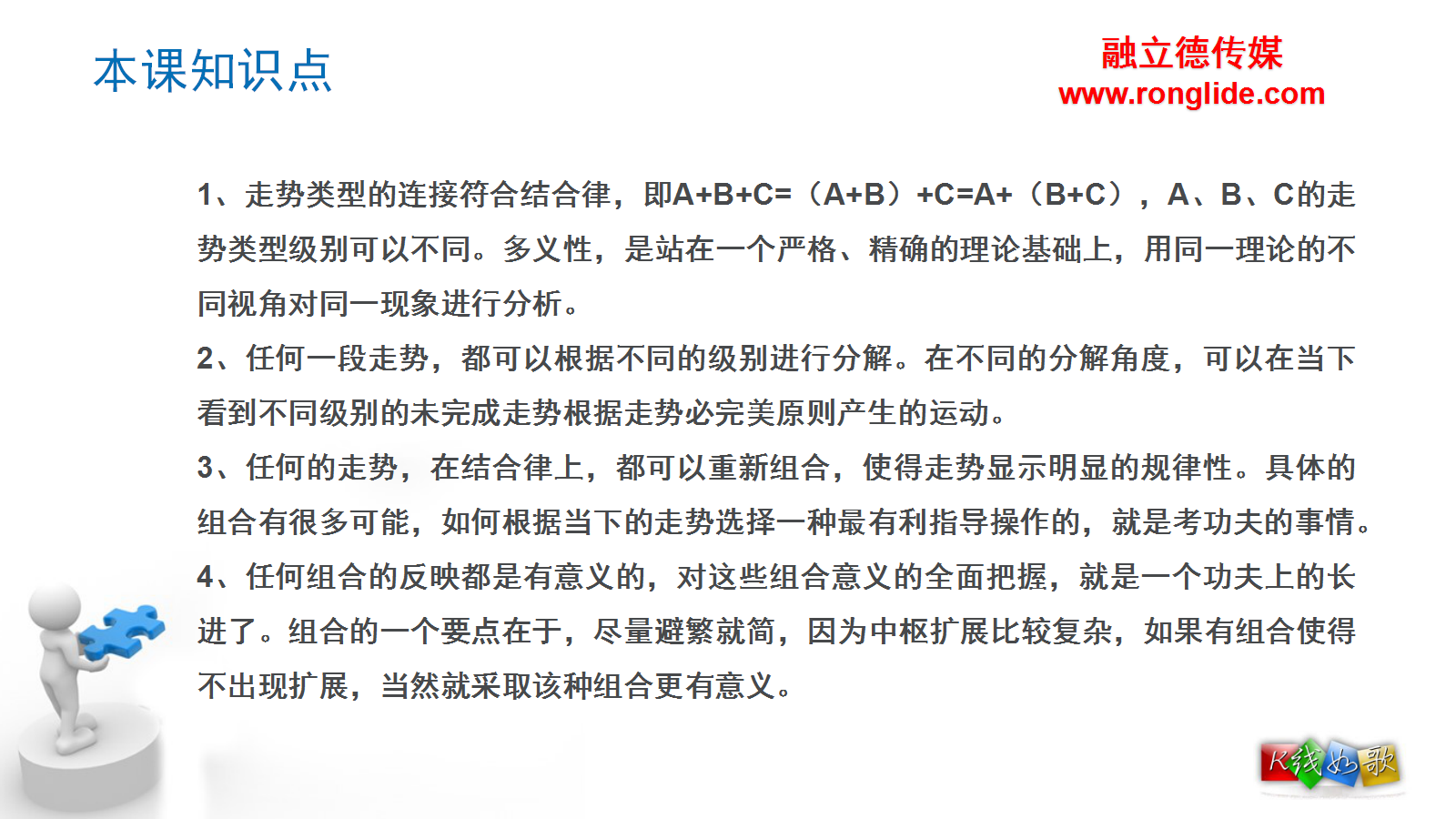 本课知识点

融立德传媒
www.ronglide.com

1、走势类型的连接符合结合律，即A+B+C=（A+B）+C=A+（B+C），A、B、C的走势类型级别可以不同。多义性，是站在一个严格、精确的理论基础上，用同一理论的不同视角对同一现象进行分析。

2、任何一段走势，都可以根据不同的级别进行分解。在不同的分解角度，可以在当下看到不同级别的未完成走势根据走势必完美原则产生的运动。

3、任何的走势，在结合律上，都可以重新组合，使得走势显示明显的规律性。具体的组合有很多可能，如何根据当下的走势选择一种最有利指导操作的，就是考功夫的事情。

4、任何组合的反映都是有意义的，对这些组合意义的全面把握，就是一个功夫上的长进了。组合的一个要点在于，尽量避繁就简，因为中枢扩展比较复杂，如果有组合使得不出现扩展，当然就采取该种组合更有意义。

K线如歌